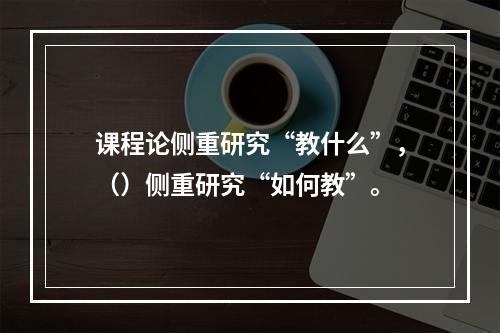 课程论侧重研究“教什么”，（）侧重研究“如何教”。